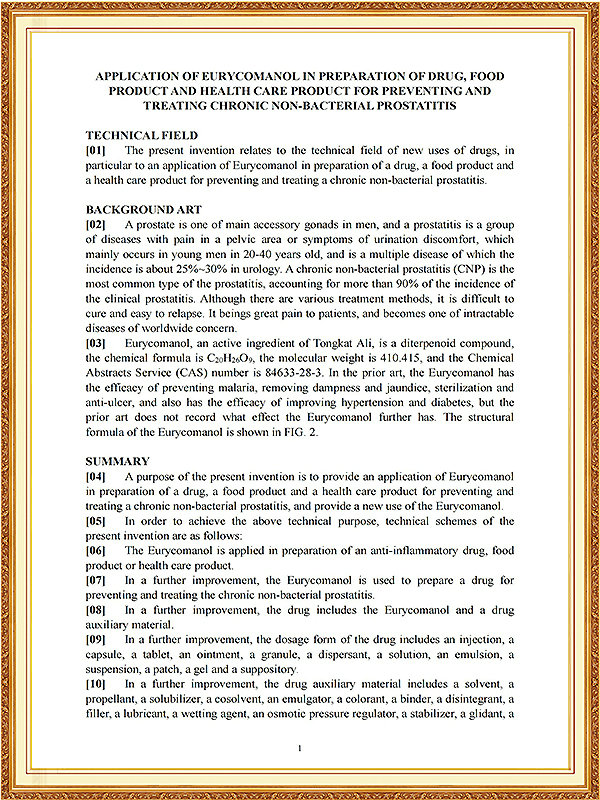 APPLICATION OF EURYCOMANOL IN PREPARATION OF DRUG, FOOD PRODUCT AND HEALTH CARE PRODUCT FOR PREVENTING AND TREATING CHRONIC NON-BACTERIAL PROSTATITIS

TECHNICAL FIELD

[01] The present invention relates to the technical field of new uses of drugs, in particular to an application of Eurycomanol in preparation of a drug, a food product and a health care product for preventing and treating a chronic non-bacterial prostatitis.

BACKGROUND ART

[02] A prostate is one of main accessory gonads in men, and a prostatitis is a group of diseases with pain in a pelvic area or symptoms of urination discomfort, which mainly occurs in young men in 20-40 years old, and is a multiple disease of which the incidence is about 25%~30% in urology. A chronic non-bacterial prostatitis (CNP) is the most common type of the prostatitis, accounting for more than 90% of the incidence of the clinical prostatitis. Although there are various treatment methods, it is difficult to cure and easy to relapse. It beings great pain to patients, and becomes one of intractable diseases of worldwide concern.

[03] Eurycomanol, an active ingredient of Tongkat Ali, is a diterpenoid compound, the chemical formula is $C_{20}H_{26}O_9$, the molecular weight is 410.415, and the Chemical Abstracts Service (CAS) number is 84633-28-3. In the prior art, the Eurycomanol has the efficacy of preventing malaria, removing dampness and jaundice, sterilization and anti-ulcer, and also has the efficacy of improving hypertension and diabetes, but the prior art does not record what effect the Eurycomanol further has. The structural formula of the Eurycomanol is shown in FIG. 2.

SUMMARY

[04] A purpose of the present invention is to provide an application of Eurycomanol in preparation of a drug, a food product and a health care product for preventing and treating a chronic non-bacterial prostatitis, and provide a new use of the Eurycomanol.

[05] In order to achieve the above technical purpose, technical schemes of the present invention are as follows:

[06] The Eurycomanol is applied in preparation of an anti-inflammatory drug, food product or health care product.

[07] In a further improvement, the Eurycomanol is used to prepare a drug for preventing and treating the chronic non-bacterial prostatitis.

[08] In a further improvement, the drug includes the Eurycomanol and a drug auxiliary material.

[09] In a further improvement, the dosage form of the drug includes an injection, a capsule, a tablet, an ointment, a granule, a dispersant, a solution, an emulsion, a suspension, a patch, a gel and a suppository.

[10] In a further improvement, the drug auxiliary material includes a solvent, a propellant, a solubilizer, a cosolvent, an emulgator, a colorant, a binder, a disintegrant, a filler, a lubricant, a wetting agent, an osmotic pressure regulator, a stabilizer, a glidant, a

1